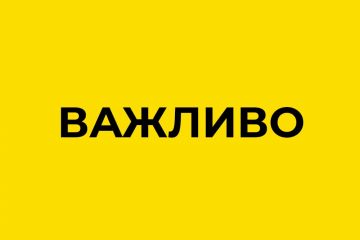 ВАЖЛИВО